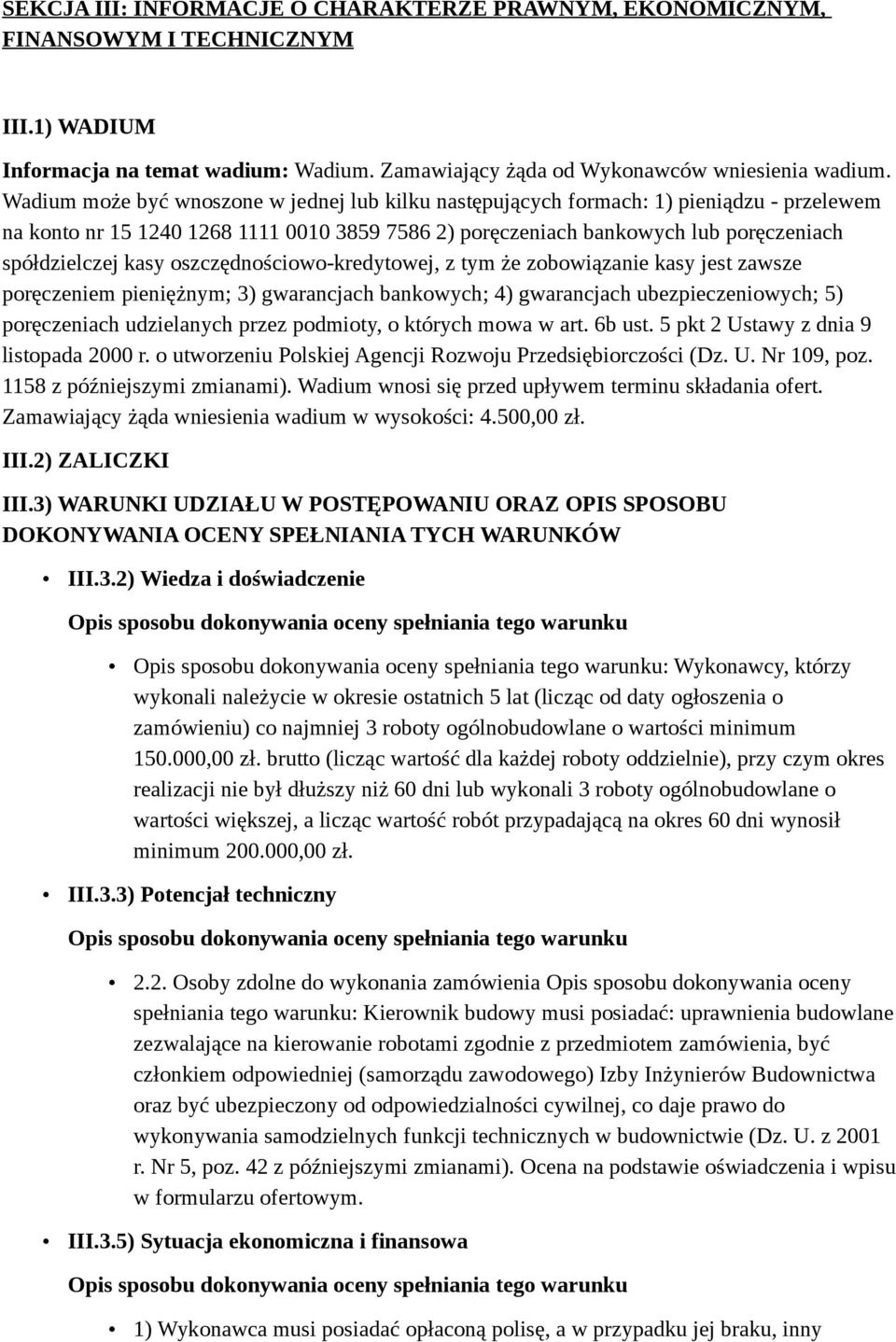 SEKCJA III: INFORMACJE O CHARAKTERZE PRAWNYM, EKONOMICZNYM, FINANSOWYM I TECHNICZNYM

III.1) WADIUM

Informacja na temat wadium: Wadium. Zamawiający żąda od Wykonawców wniesienia wadium. Wadium może być wnoszone w jednej lub kilku następujących formach: 1) pieniądzu - przelewem na konto nr 15 1240 1268 1111 0010 3859 7586 2) poręczeniach bankowych lub poręczeniach spółdzielczej kasy oszczędnościowo-kredytowej, z tym że zobowiązanie kasy jest zawsze poręczeniem pieniężnym; 3) gwarancjach bankowych; 4) gwarancjach ubezpieczeniowych; 5) poręczeniach udzielanych przez podmioty, o których mowa w art. 6b ust. 5 pkt 2 Ustawy z dnia 9 listopada 2000 r. o utworzeniu Polskiej Agencji Rozwoju Przedsiębiorczości (Dz. U. Nr 109, poz. 1158 z późniejszymi zmianami). Wadium wnosi się przed upływem terminu składania ofert. Zamawiający żąda wniesienia wadium w wysokości: 4.500,00 zł.

III.2) ZALICZKI

III.3) WARUNKI UDZIAŁU W POSTĘPOWANIU ORAZ OPIS SPOSOBU DOKONYWANIA OCENY SPEŁNIANIA TYCH WARUNKÓW

• III.3.2) Wiedza i doświadczenie

Opis sposobu dokonywania oceny spełniania tego warunku

• Opis sposobu dokonywania oceny spełniania tego warunku: Wykonawcy, którzy wykonali należycie w okresie ostatnich 5 lat (licząc od daty ogłoszenia o zamówieniu) co najmniej 3 roboty ogólnobudowlane o wartości minimum 150.000,00 zł. brutto (licząc wartość dla każdej roboty oddzielnie), przy czym okres realizacji nie był dłuższy niż 60 dni lub wykonali 3 roboty ogólnobudowlane o wartości większej, a licząc wartość robót przypadającą na okres 60 dni wynosił minimum 200.000,00 zł.

• III.3.3) Potencjał techniczny

Opis sposobu dokonywania oceny spełniania tego warunku

• 2.2. Osoby zdolne do wykonania zamówienia Opis sposobu dokonywania oceny spełniania tego warunku: Kierownik budowy musi posiadać: uprawnienia budowlane zezwalające na kierowanie robotami zgodnie z przedmiotem zamówienia, być członkiem odpowiedniej (samorządu zawodowego) Izby Inżynierów Budownictwa oraz być ubezpieczony od odpowiedzialności cywilnej, co daje prawo do wykonywania samodzielnych funkcji technicznych w budownictwie (Dz. U. z 2001 r. Nr 5, poz. 42 z późniejszymi zmianami). Ocena na podstawie oświadczenia i wpisu w formularzu ofertowym.

• III.3.5) Sytuacja ekonomiczna i finansowa

Opis sposobu dokonywania oceny spełniania tego warunku

• 1) Wykonawca musi posiadać opłaconą polisę, a w przypadku jej braku, inny